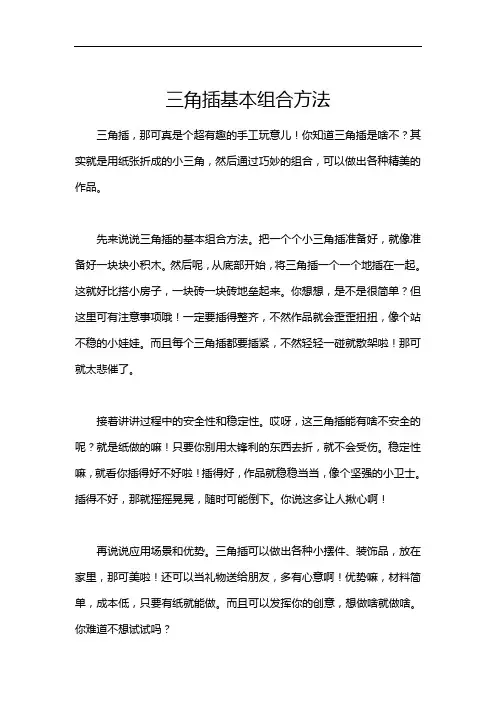 三角插基本组合方法

三角插，那可真是个超有趣的手工玩意儿！你知道三角插是啥不？其实就是用纸张折成的小三角，然后通过巧妙的组合，可以做出各种精美的作品。

先来说说三角插的基本组合方法。把一个个小三角插准备好，就像准备好一块块小积木。然后呢，从底部开始，将三角插一个一个地插在一起。这就好比搭小房子，一块砖一块砖地垒起来。你想想，是不是很简单？但这里可有注意事项哦！一定要插得整齐，不然作品就会歪歪扭扭，像个站不稳的小娃娃。而且每个三角插都要插紧，不然轻轻一碰就散架啦！那可就太悲催了。

接着讲讲过程中的安全性和稳定性。哎呀，这三角插能有啥不安全的呢？就是纸做的嘛！只要你别用太锋利的东西去折，就不会受伤。稳定性嘛，就看你插得好不好啦！插得好，作品就稳稳当当，像个坚强的小卫士。插得不好，那就摇摇晃晃，随时可能倒下。你说这多让人揪心啊！

再说说应用场景和优势。三角插可以做出各种小摆件、装饰品，放在家里，那可美啦！还可以当礼物送给朋友，多有心意啊！优势嘛，材料简单，成本低，只要有纸就能做。而且可以发挥你的创意，想做啥就做啥。你难道不想试试吗？